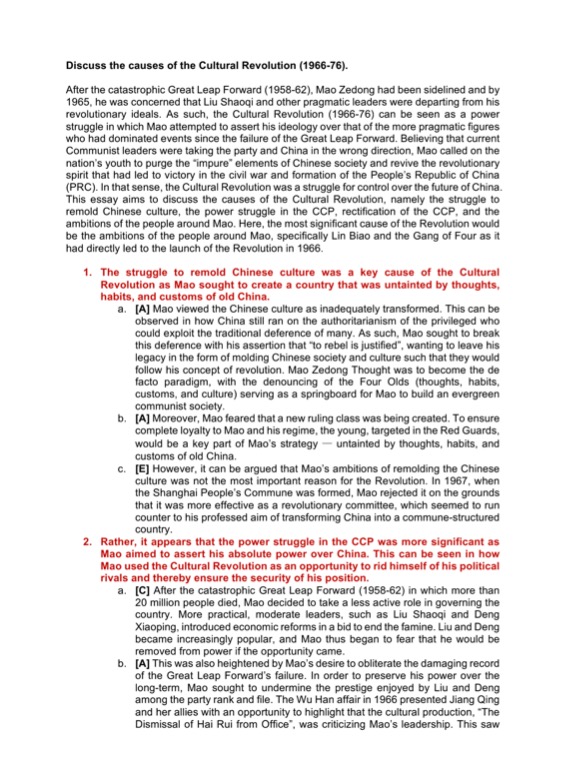 Discuss the causes of the Cultural Revolution (1966-76).

After the catastrophic Great Leap Forward (1958-62), Mao Zedong had been sidelined and by 1965, he was concerned that Liu Shaoqi and other pragmatic leaders were departing from his revolutionary ideals. As such, the Cultural Revolution (1966-76) can be seen as a power struggle in which Mao attempted to assert his ideology over that of the more pragmatic figures who had dominated events since the failure of the Great Leap Forward. Believing that current Communist leaders were taking the party and China in the wrong direction, Mao called on the nation's youth to purge the "impure" elements of Chinese society and revive the revolutionary spirit that had led to victory in the civil war and formation of the People's Republic of China (PRC). In that sense, the Cultural Revolution was a struggle for control over the future of China. This essay aims to discuss the causes of the Cultural Revolution, namely the struggle to remold Chinese culture, the power struggle in the CCP, rectification of the CCP, and the ambitions of the people around Mao. Here, the most significant cause of the Revolution would be the ambitions of the people around Mao, specifically Lin Biao and the Gang of Four as it had directly led to the launch of the Revolution in 1966.

1. The struggle to remold Chinese culture was a key cause of the Cultural Revolution as Mao sought to create a country that was untainted by thoughts, habits, and customs of old China.

a. [A] Mao viewed the Chinese culture as inadequately transformed. This can be observed in how China still ran on the authoritarianism of the privileged who could exploit the traditional deference of many. As such, Mao sought to break this deference with his assertion that "to rebel is justified", wanting to leave his legacy in the form of molding Chinese society and culture such that they would follow his concept of revolution. Mao Zedong Thought was to become the de facto paradigm, with the denouncing of the Four Olds (thoughts, habits, customs, and culture) serving as a springboard for Mao to build an evergreen communist society.

b. [A] Moreover, Mao feared that a new ruling class was being created. To ensure complete loyalty to Mao and his regime, the young, targeted in the Red Guards, would be a key part of Mao's strategy — untainted by thoughts, habits, and customs of old China.

c. [E] However, it can be argued that Mao's ambitions of remolding the Chinese culture was not the most important reason for the Revolution. In 1967, when the Shanghai People's Commune was formed, Mao rejected it on the grounds that it was more effective as a revolutionary committee, which seemed to run counter to his professed aim of transforming China into a commune-structured country.

2. Rather, it appears that the power struggle in the CCP was more significant as Mao aimed to assert his absolute power over China. This can be seen in how Mao used the Cultural Revolution as an opportunity to rid himself of his political rivals and thereby ensure the security of his position.

a. [C] After the catastrophic Great Leap Forward (1958-62) in which more than 20 million people died, Mao decided to take a less active role in governing the country. More practical, moderate leaders, such as Liu Shaoqi and Deng Xiaoping, introduced economic reforms in a bid to end the famine. Liu and Deng became increasingly popular, and Mao thus began to fear that he would be removed from power if the opportunity came.

b. [A] This was also heightened by Mao's desire to obliterate the damaging record of the Great Leap Forward's failure. In order to preserve his power over the long-term, Mao sought to undermine the prestige enjoyed by Liu and Deng among the party rank and file. The Wu Han affair in 1966 presented Jiang Qing and her allies with an opportunity to highlight that the cultural production, "The Dismissal of Hai Rui from Office", was criticizing Mao's leadership. This saw